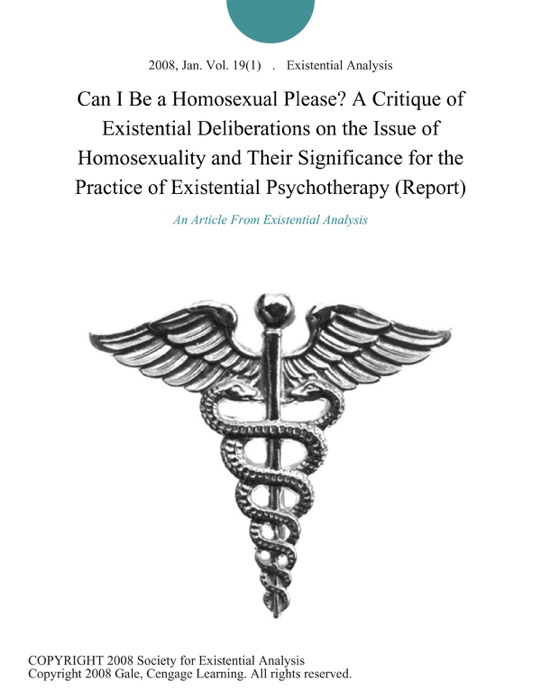 2008, Jan. Vol. 19(1) . Existential Analysis

Can I Be a Homosexual Please? A Critique of Existential Deliberations on the Issue of Homosexuality and Their Significance for the Practice of Existential Psychotherapy (Report)

An Article From Existential Analysis

COPYRIGHT 2008 Society for Existential Analysis
Copyright 2008 Gale, Cengage Learning. All rights reserved.